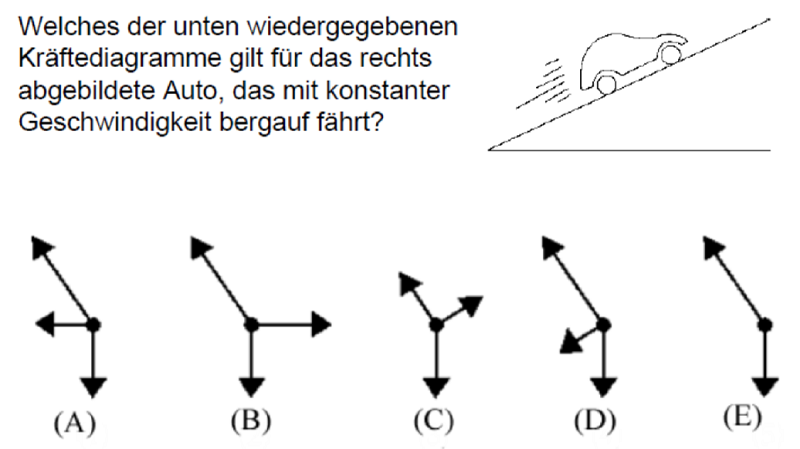 Welches der unten wiedergegebenen Kräftediagramme gilt für das rechts abgebildete Auto, das mit konstanter Geschwindigkeit bergauf fährt?

(A)

(B)

(C)

(D)

(E)